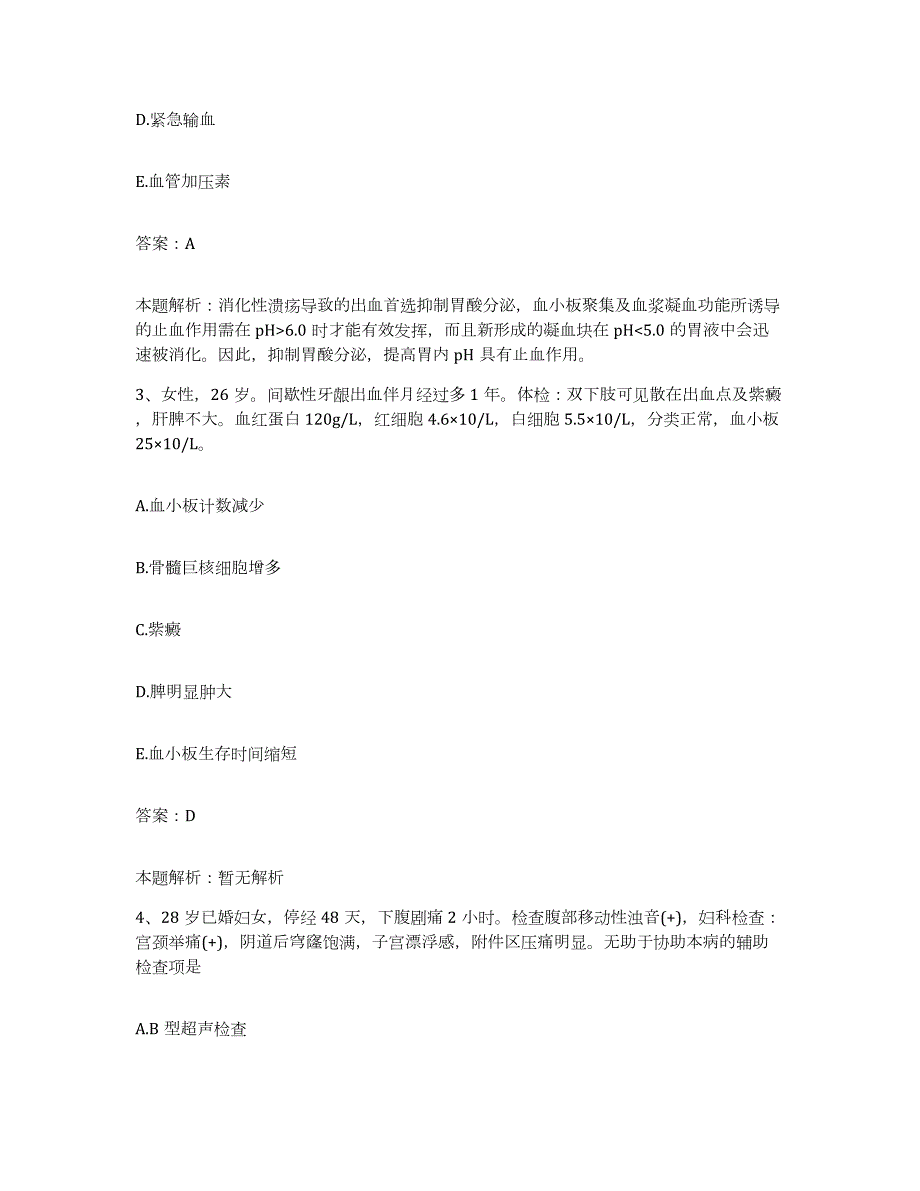 D.紧急输血

E.血管加压素

答案：A

本题解析：消化性溃疡导致的出血首选抑制胃酸分泌，血小板聚集及血浆凝血功能所诱导的止血作用需在 pH>6.0 时才能有效发挥，而且新形成的凝血块在 pH<5.0 的胃液中会迅速被消化。因此，抑制胃酸分泌，提高胃内 pH 具有止血作用。

3、女性，26 岁。间歇性牙龈出血伴月经过多 1 年。体检：双下肢可见散在出血点及紫癜，肝脾不大。血红蛋白 120g/L，红细胞 4.6×10/L，白细胞 5.5×10/L，分类正常，血小板 25×10/L。

A.血小板计数减少

B.骨髓巨核细胞增多

C.紫癜

D.脾明显肿大

E.血小板生存时间缩短

答案：D

本题解析：暂无解析

4、28 岁已婚妇女，停经 48 天，下腹剧痛 2 小时。检查腹部移动性浊音(+)，妇科检查：宫颈举痛(+)，阴道后穹窿饱满，子宫漂浮感，附件区压痛明显。无助于协助本病的辅助检查项是

A.B 型超声检查